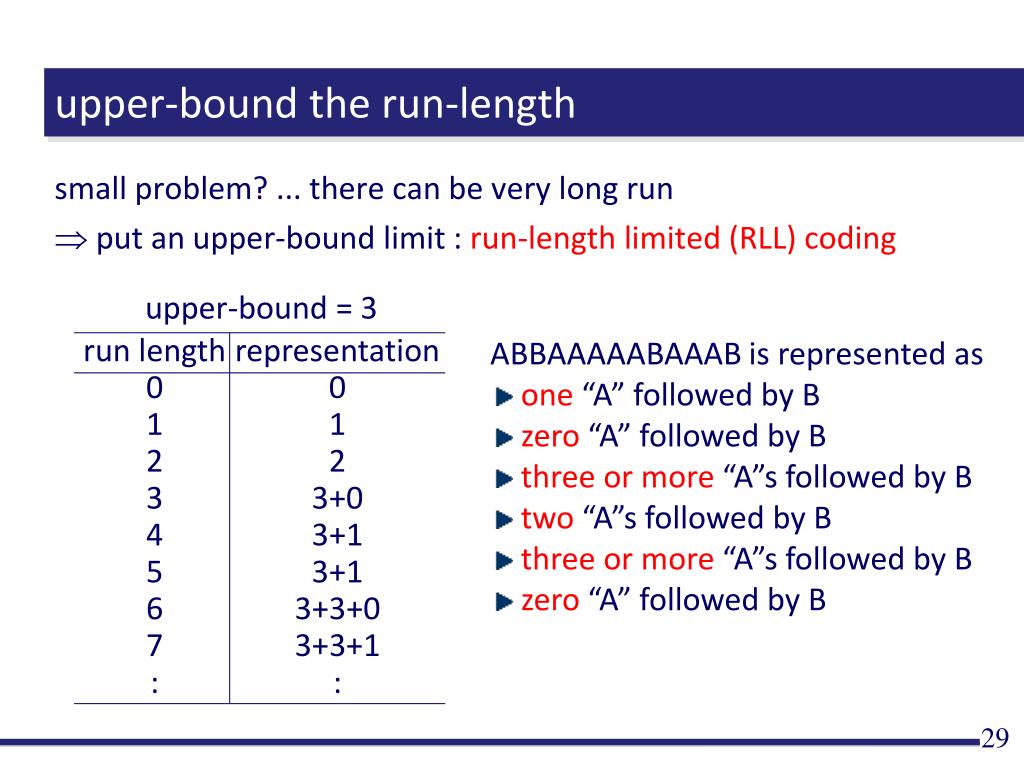 upper-bound the run-length

small problem? ... there can be very long run

$\Rightarrow$ put an upper-bound limit : run-length limited (RLL) coding

upper-bound = 3

| run length | representation |
|---|---|
| 0 | 0 |
| 1 | 1 |
| 2 | 2 |
| 3 | 3+0 |
| 4 | 3+1 |
| 5 | 3+1 |
| 6 | 3+3+0 |
| 7 | 3+3+1 |
| : | : |

ABBAAAAABAAAB is represented as
one “A” followed by B
zero “A” followed by B
three or more “A”s followed by B
two “A”s followed by B
three or more “A”s followed by B
zero “A” followed by B

29